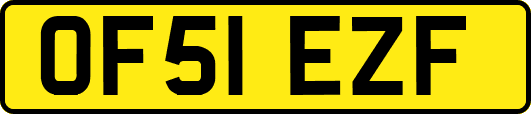 OF51 EZF